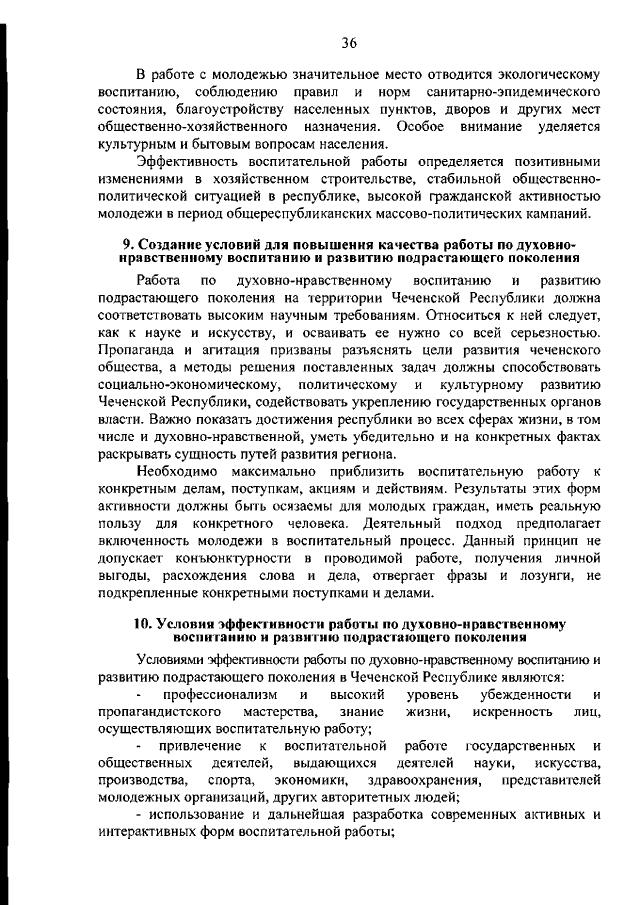 36

В работе с молодежью значительное место отводится экологическому воспитанию, соблюдению правил и норм санитарно-эпидемического состояния, благоустройству населенных пунктов, дворов и других мест общественно-хозяйственного назначения. Особое внимание уделяется культурным и бытовым вопросам населения.

Эффективность воспитательной работы определяется позитивными изменениями в хозяйственном строительстве, стабильной общественно-политической ситуацией в республике, высокой гражданской активностью молодежи в период общереспубликанских массово-политических кампаний.

9. Создание условий для повышения качества работы по духовно-нравственному воспитанию и развитию подрастающего поколения

Работа по духовно-нравственному воспитанию и развитию подрастающего поколения на территории Чеченской Республики должна соответствовать высоким научным требованиям. Относиться к ней следует, как к науке и искусству, и осваивать ее нужно со всей серьезностью. Пропаганда и агитация призваны разъяснять цели развития чеченского общества, а методы решения поставленных задач должны способствовать социально-экономическому, политическому и культурному развитию Чеченской Республики, содействовать укреплению государственных органов власти. Важно показать достижения республики во всех сферах жизни, в том числе и духовно-нравственной, уметь убедительно и на конкретных фактах раскрывать сущность путей развития региона.

Необходимо максимально приблизить воспитательную работу к конкретным делам, поступкам, акциям и действиям. Результаты этих форм активности должны быть осязаемы для молодых граждан, иметь реальную пользу для конкретного человека. Деятельный подход предполагает включенность молодежи в воспитательный процесс. Данный принцип не допускает конъюнктурности в проводимой работе, получения личной выгоды, расхождения слова и дела, отвергает фразы и лозунги, не подкрепленные конкретными поступками и делами.

10. Условия эффективности работы по духовно-нравственному воспитанию и развитию подрастающего поколения

Условиями эффективности работы по духовно-нравственному воспитанию и развитию подрастающего поколения в Чеченской Республике являются:

- профессионализм и высокий уровень убежденности и пропагандистского мастерства, знание жизни, искренность лиц, осуществляющих воспитательную работу;

- привлечение к воспитательной работе государственных и общественных деятелей, выдающихся деятелей науки, искусства, производства, спорта, экономики, здравоохранения, представителей молодежных организаций, других авторитетных людей;

- использование и дальнейшая разработка современных активных и интерактивных форм воспитательной работы;